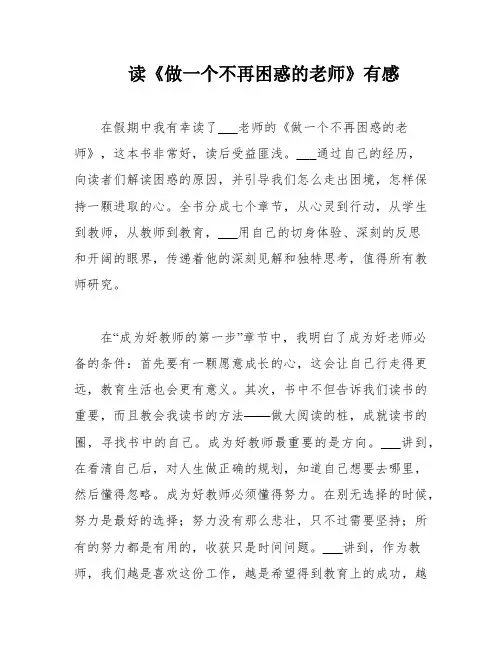 读《做一个不再困惑的老师》有感

在假期中我有幸读了___老师的《做一个不再困惑的老师》，这本书非常好，读后受益匪浅。___通过自己的经历，向读者们解读困惑的原因，并引导我们怎么走出困境，怎样保持一颗进取的心。全书分成七个章节，从心灵到行动，从学生到教师，从教师到教育，___用自己的切身体验、深刻的反思和开阔的眼界，传递着他的深刻见解和独特思考，值得所有教师研究。

在“成为好教师的第一步”章节中，我明白了成为好老师必备的条件：首先要有一颗愿意成长的心，这会让自己行走得更远，教育生活也会更有意义。其次，书中不但告诉我们读书的重要，而且教会我读书的方法——做大阅读的桩，成就读书的圈，寻找书中的自己。成为好教师最重要的是方向。___讲到，在看清自己后，对人生做正确的规划，知道自己想要去哪里，然后懂得忽略。成为好教师必须懂得努力。在别无选择的时候，努力是最好的选择；努力没有那么悲壮，只不过需要坚持；所有的努力都是有用的，收获只是时间问题。___讲到，作为教师，我们越是喜欢这份工作，越是希望得到教育上的成功，越